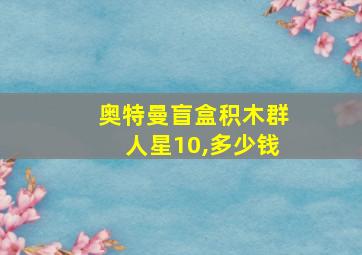 奥特曼盲盒积木群人星10,多少钱